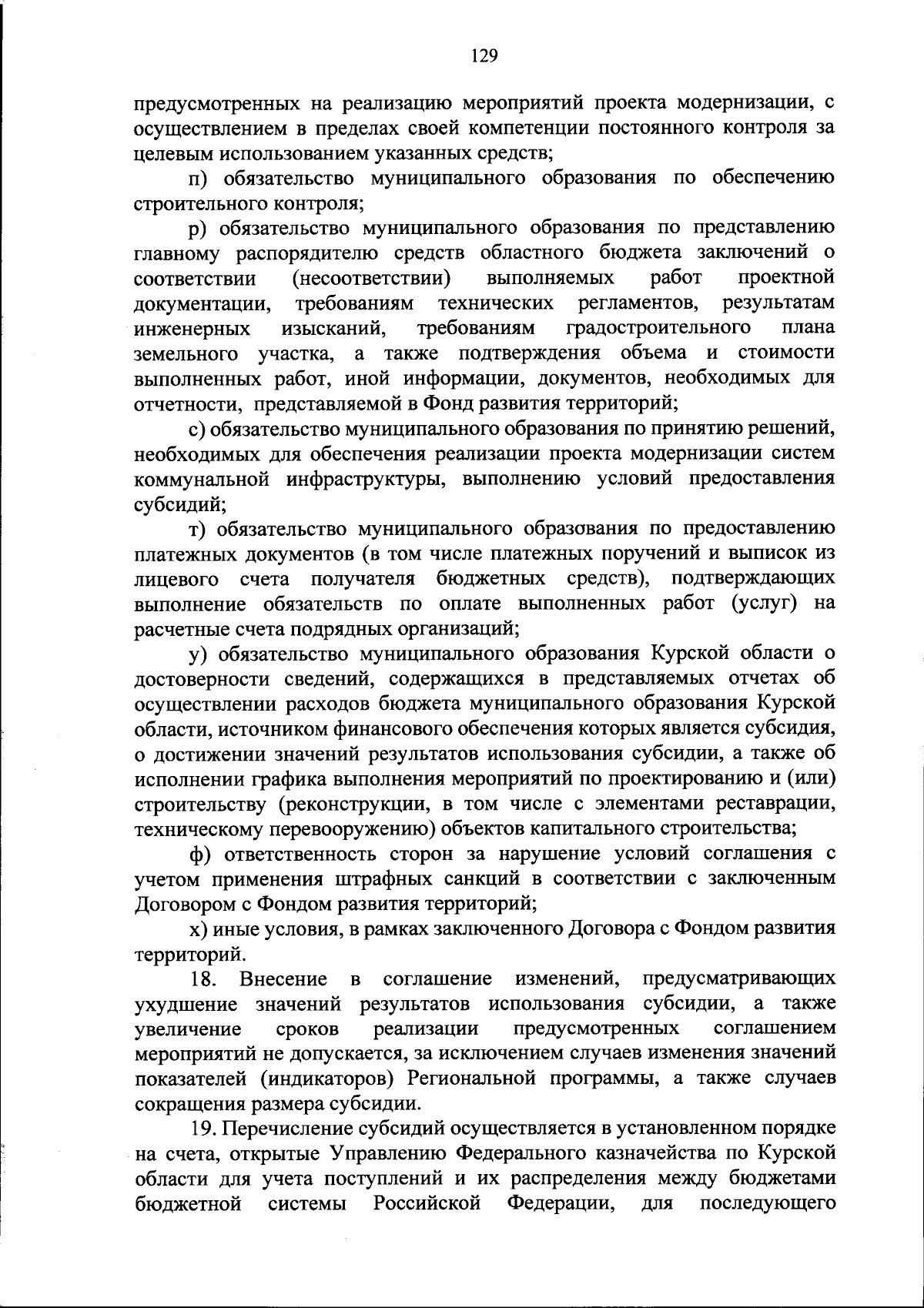 129

предусмотренных на реализацию мероприятий проекта модернизации, с осуществлением в пределах своей компетенции постоянного контроля за целевым использованием указанных средств;

п) обязательство муниципального образования по обеспечению строительного контроля;

р) обязательство муниципального образования по представлению главному распорядителю средств областного бюджета заключений о соответствии (несоответствии) выполняемых работ проектной документации, требованиям технических регламентов, результатам инженерных изысканий, требованиям градостроительного плана земельного участка, а также подтверждения объема и стоимости выполненных работ, иной информации, документов, необходимых для отчетности, представляемой в Фонд развития территорий;

с) обязательство муниципального образования по принятию решений, необходимых для обеспечения реализации проекта модернизации систем коммунальной инфраструктуры, выполнению условий предоставления субсидий;

т) обязательство муниципального образования по предоставлению платежных документов (в том числе платежных поручений и выписок из лицевого счета получателя бюджетных средств), подтверждающих выполнение обязательств по оплате выполненных работ (услуг) на расчетные счета подрядных организаций;

у) обязательство муниципального образования Курской области о достоверности сведений, содержащихся в представляемых отчетах об осуществлении расходов бюджета муниципального образования Курской области, источником финансового обеспечения которых является субсидия, о достижении значений результатов использования субсидии, а также об исполнении графика выполнения мероприятий по проектированию и (или) строительству (реконструкции, в том числе с элементами реставрации, техническому перевооружению) объектов капитального строительства;

ф) ответственность сторон за нарушение условий соглашения с учетом применения штрафных санкций в соответствии с заключенным Договором с Фондом развития территорий;

х) иные условия, в рамках заключенного Договора с Фондом развития территорий.

18. Внесение в соглашение изменений, предусматривающих ухудшение значений результатов использования субсидии, а также увеличение сроков реализации предусмотренных соглашением мероприятий не допускается, за исключением случаев изменения значений показателей (индикаторов) Региональной программы, а также случаев сокращения размера субсидии.

19. Перечисление субсидий осуществляется в установленном порядке на счета, открытые Управлению Федерального казначейства по Курской области для учета поступлений и их распределения между бюджетами бюджетной системы Российской Федерации, для последующего